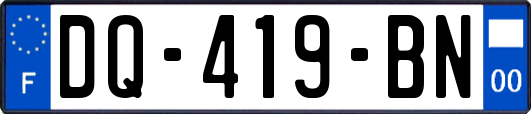 F
DQ-419-BN
00